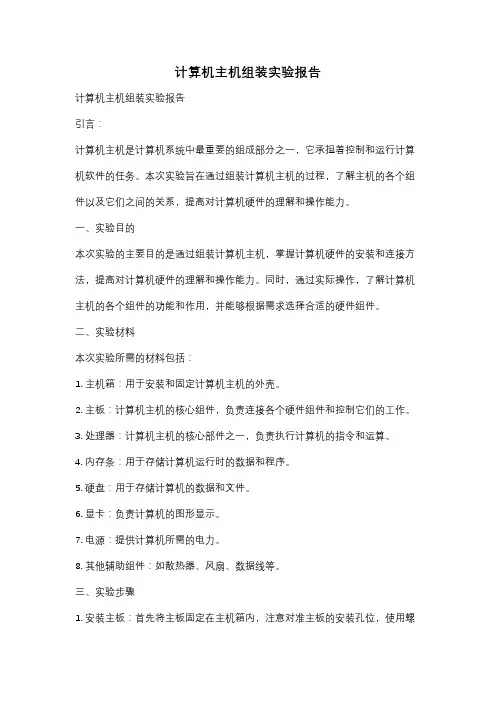 计算机主机组装实验报告

计算机主机组装实验报告

引言：

计算机主机是计算机系统中最重要的组成部分之一，它承担着控制和运行计算机软件的任务。本次实验旨在通过组装计算机主机的过程，了解主机的各个组件以及它们之间的关系，提高对计算机硬件的理解和操作能力。

一、实验目的

本次实验的主要目的是通过组装计算机主机，掌握计算机硬件的安装和连接方法，提高对计算机硬件的理解和操作能力。同时，通过实际操作，了解计算机主机的各个组件的功能和作用，并能够根据需求选择合适的硬件组件。

二、实验材料

本次实验所需的材料包括：

1. 主机箱：用于安装和固定计算机主机的外壳。

2. 主板：计算机主机的核心组件，负责连接各个硬件组件和控制它们的工作。

3. 处理器：计算机主机的核心部件之一，负责执行计算机的指令和运算。

4. 内存条：用于存储计算机运行时的数据和程序。

5. 硬盘：用于存储计算机的数据和文件。

6. 显卡：负责计算机的图形显示。

7. 电源：提供计算机所需的电力。

8. 其他辅助组件：如散热器、风扇、数据线等。

三、实验步骤

1. 安装主板：首先将主板固定在主机箱内，注意对准主板的安装孔位，使用螺